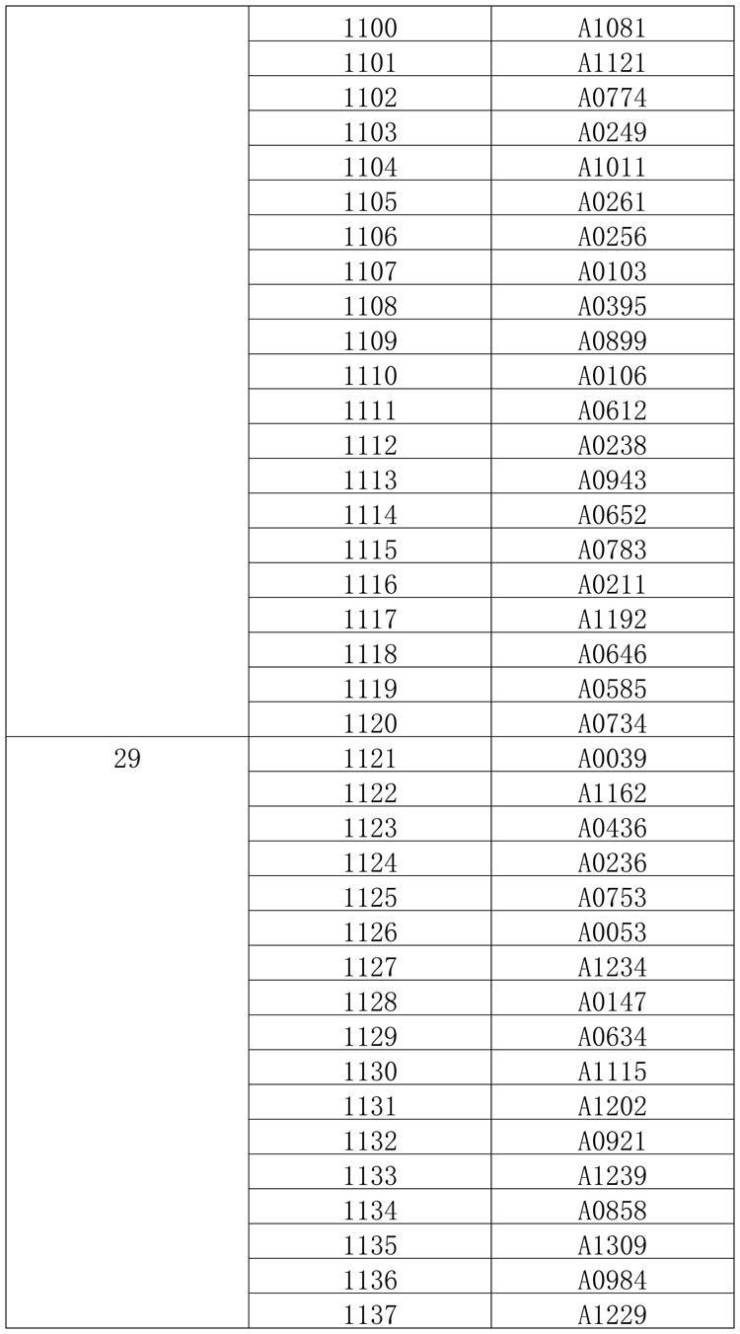 | | | |
|---|---|---|
| | 1100 | A1081 |
| | 1101 | A1121 |
| | 1102 | A0774 |
| | 1103 | A0249 |
| | 1104 | A1011 |
| | 1105 | A0261 |
| | 1106 | A0256 |
| | 1107 | A0103 |
| | 1108 | A0395 |
| | 1109 | A0899 |
| | 1110 | A0106 |
| | 1111 | A0612 |
| | 1112 | A0238 |
| | 1113 | A0943 |
| | 1114 | A0652 |
| | 1115 | A0783 |
| | 1116 | A0211 |
| | 1117 | A1192 |
| | 1118 | A0646 |
| | 1119 | A0585 |
| | 1120 | A0734 |
| 29 | 1121 | A0039 |
| | 1122 | A1162 |
| | 1123 | A0436 |
| | 1124 | A0236 |
| | 1125 | A0753 |
| | 1126 | A0053 |
| | 1127 | A1234 |
| | 1128 | A0147 |
| | 1129 | A0634 |
| | 1130 | A1115 |
| | 1131 | A1202 |
| | 1132 | A0921 |
| | 1133 | A1239 |
| | 1134 | A0858 |
| | 1135 | A1309 |
| | 1136 | A0984 |
| | 1137 | A1229 |